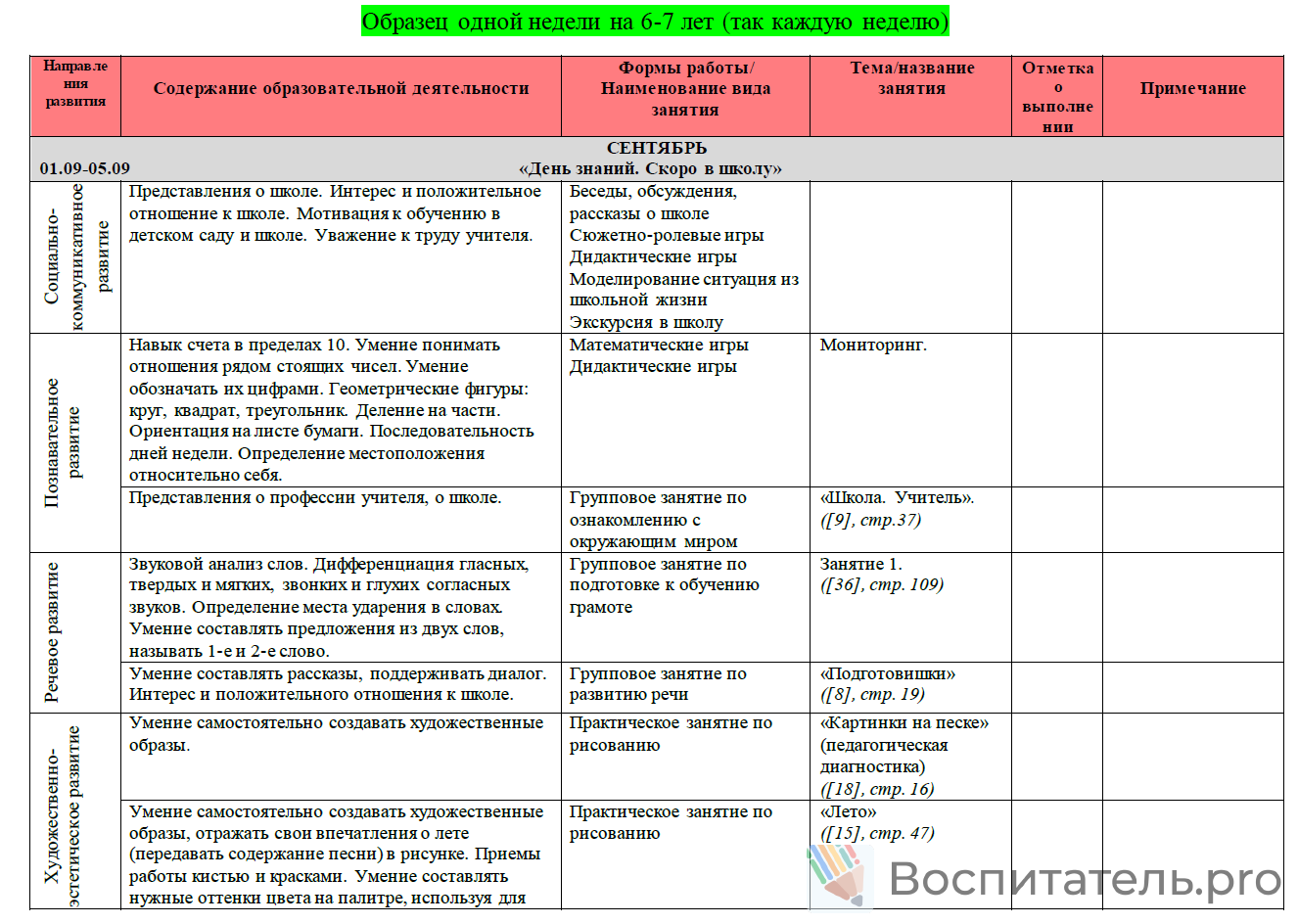 Образец одной недели на 6-7 лет (так каждую неделю)

| Направления развития | Содержание образовательной деятельности | Формы работы/ Наименование вида занятия | Тема/название занятия | Отметка о выполнении | Примечание |
|---|---|---|---|---|---|
| 01.09-05.09 | СЕНТЯБРЬ «День знаний. Скоро в школу» | | | | |
| Социально-коммуникативное развитие | Представления о школе. Интерес и положительное отношение к школе. Мотивация к обучению в детском саду и школе. Уважение к труду учителя. | Беседы, обсуждения, рассказы о школе Сюжетно-ролевые игры Дидактические игры Моделирование ситуация из школьной жизни Экскурсия в школу | | | |
| Познавательное развитие | Навык счета в пределах 10. Умение понимать отношения рядом стоящих чисел. Умение обозначать их цифрами. Геометрические фигуры: круг, квадрат, треугольник. Деление на части. Ориентация на листе бумаги. Последовательность дней недели. Определение местоположения относительно себя. | Математические игры Дидактические игры | Мониторинг. | | |
| | Представления о профессии учителя, о школе. | Групповое занятие по ознакомлению с окружающим миром | «Школа. Учитель». ([9], стр.37) | | |
| Речевое развитие | Звуковой анализ слов. Дифференциация гласных, твердых и мягких, звонких и глухих согласных звуков. Определение места ударения в словах. Умение составлять предложения из двух слов, называть 1-е и 2-е слово. | Групповое занятие по подготовке к обучению грамоте | Занятие 1. ([36], стр. 109) | | |
| | Умение составлять рассказы, поддерживать диалог. Интерес и положительного отношения к школе. | Групповое занятие по развитию речи | «Подготовишки» ([8], стр. 19) | | |
| Художественно-эстетическое развитие | Умение самостоятельно создавать художественные образы. | Практическое занятие по рисованию | «Картинки на песке» (педагогическая диагностика) ([18], стр. 16) | | |
| | Умение самостоятельно создавать художественные образы, отражать свои впечатления о лете (передавать содержание песни) в рисунке. Приемы работы кистью и красками. Умение составлять нужные оттенки цвета на палитре, используя для | Практическое занятие по рисованию | «Лето» ([15], стр. 47) | | |

Воспитатель.pro